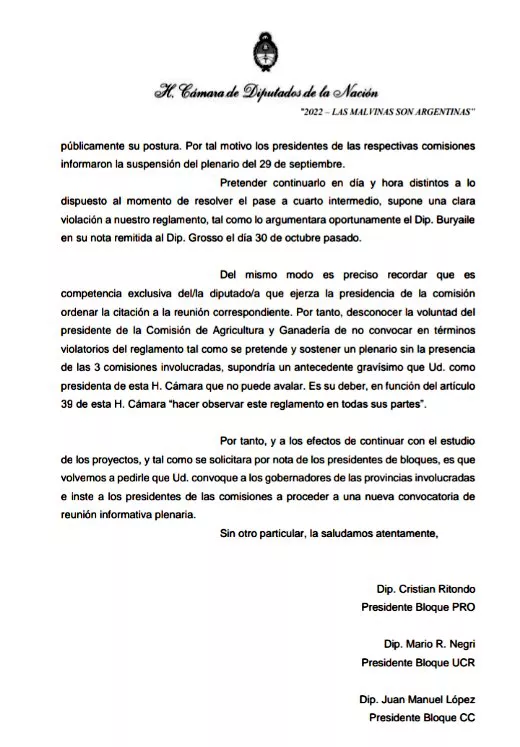 H. Cámara de Diputados de la Nación

"2022 – LAS MALVINAS SON ARGENTINAS"

públicamente su postura. Por tal motivo los presidentes de las respectivas comisiones informaron la suspensión del plenario del 29 de septiembre.

Pretender continuarlo en día y hora distintos a lo dispuesto al momento de resolver el pase a cuarto intermedio, supone una clara violación a nuestro reglamento, tal como lo argumentara oportunamente el Dip. Buryaile en su nota remitida al Dip. Grosso el día 30 de octubre pasado.

Del mismo modo es preciso recordar que es competencia exclusiva del/la diputado/a que ejerza la presidencia de la comisión ordenar la citación a la reunión correspondiente. Por tanto, desconocer la voluntad del presidente de la Comisión de Agricultura y Ganadería de no convocar en términos violatorios del reglamento tal como se pretende y sostener un plenario sin la presencia de las 3 comisiones involucradas, supondría un antecedente gravísimo que Ud. como presidenta de esta H. Cámara que no puede avalar. Es su deber, en función del artículo 39 de esta H. Cámara "hacer observar este reglamento en todas sus partes".

Por tanto, y a los efectos de continuar con el estudio de los proyectos, y tal como se solicitara por nota de los presidentes de bloques, es que volvemos a pedirle que Ud. convoque a los gobernadores de las provincias involucradas e inste a los presidentes de las comisiones a proceder a una nueva convocatoria de reunión informativa plenaria.

Sin otro particular, la saludamos atentamente,

Dip. Cristian Ritondo
Presidente Bloque PRO

Dip. Mario R. Negri
Presidente Bloque UCR

Dip. Juan Manuel López
Presidente Bloque CC